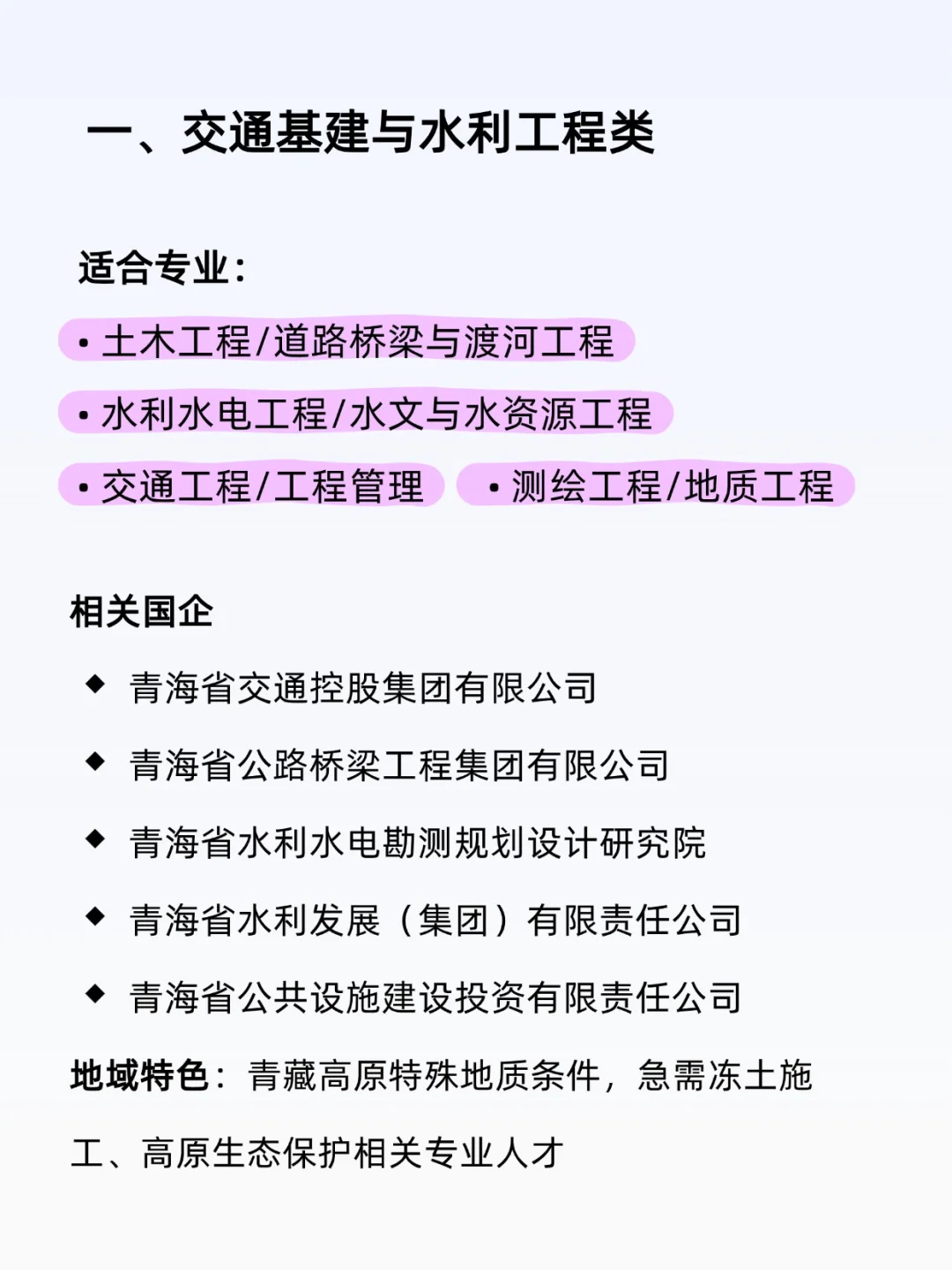 一、交通基建与水利工程类

适合专业：

• 土木工程/道路桥梁与渡河工程

• 水利水电工程/水文与水资源工程

• 交通工程/工程管理

• 测绘工程/地质工程

相关国企

◆ 青海省交通控股集团有限公司

◆ 青海省公路桥梁工程集团有限公司

◆ 青海省水利水电勘测规划设计研究院

◆ 青海省水利发展（集团）有限责任公司

◆ 青海省公共设施建设投资有限责任公司

地域特色：青藏高原特殊地质条件，急需冻土施工、高原生态保护相关专业人才